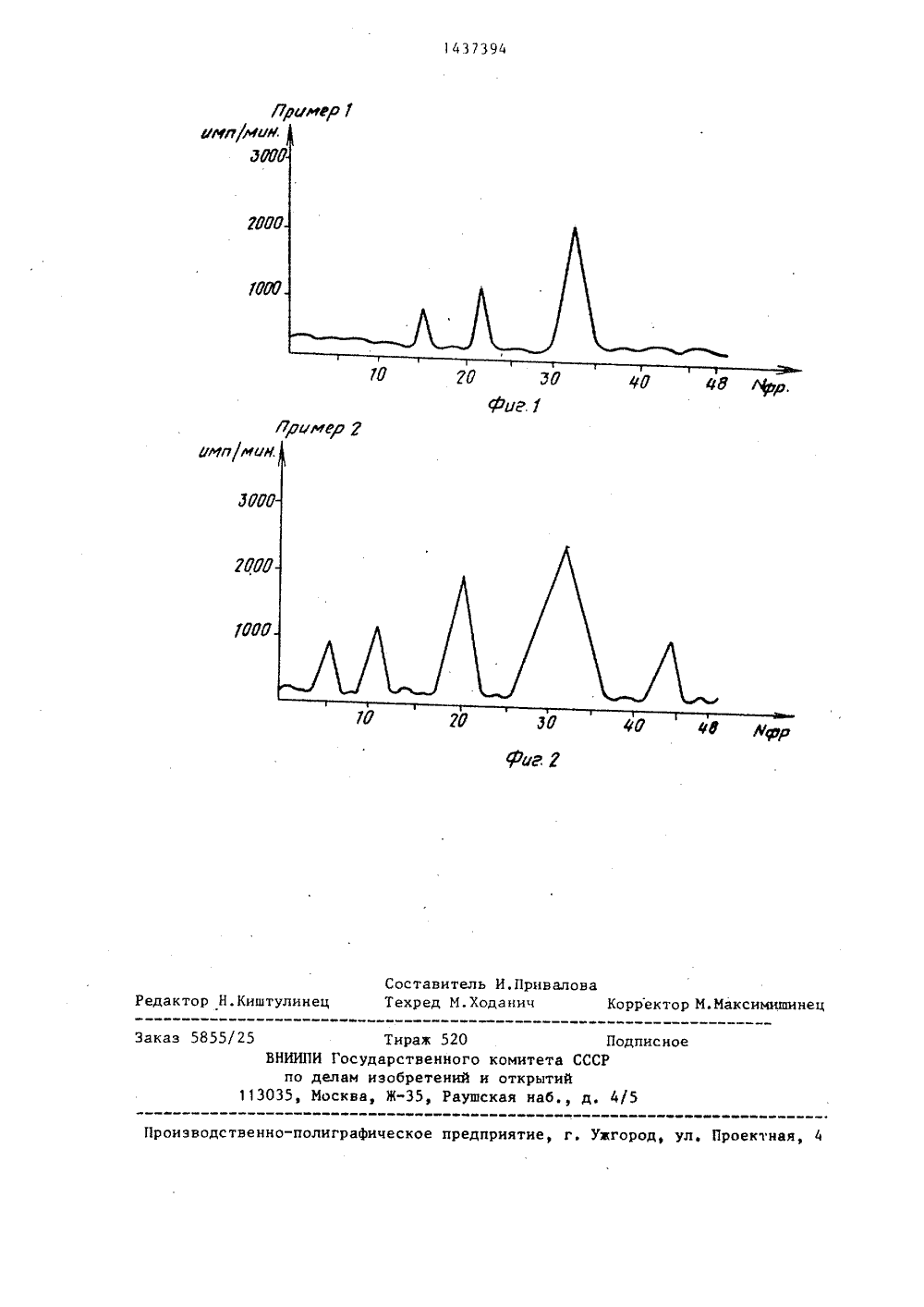 1437394

Пример 1
имп/мин.
3000
2000
1000
10
20
30
40
48
Nфр.
Фиг. 1

Пример 2
имп/мин.
3000
2000
1000
10
20
30
40
48
Nфр
Фиг. 2

Составитель И.Привалова
Редактор Н.Киштулинец Техред М.Ходанич Корректор М.Максимишинец

Заказ 5855/25 Тираж 520 Подписное
ВНИИПИ Государственного комитета СССР
по делам изобретений и открытий
113035, Москва, Ж-35, Раушская наб., д. 4/5

Производственно-полиграфическое предприятие, г. Ужгород, ул. Проектная, 4